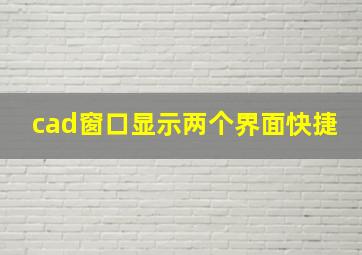 cad窗口显示两个界面快捷